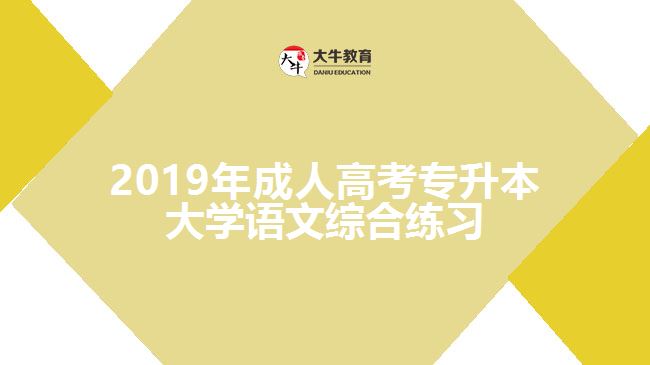 大牛
大牛教育
DANIU EDUCATION

2019年成人高考专升本
大学语文综合练习